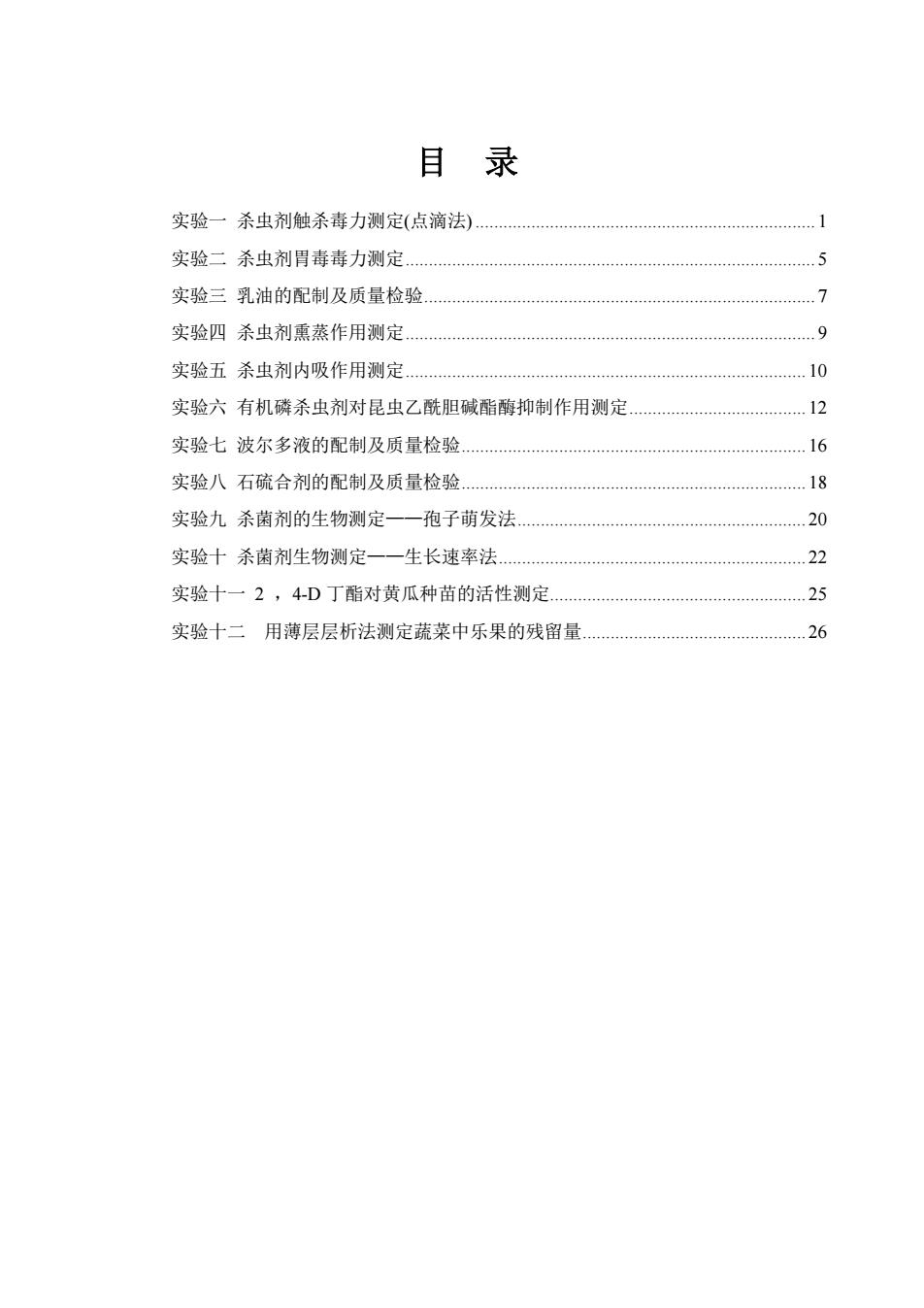 目 录

实验一 杀虫剂触杀毒力测定(点滴法) ........ 1

实验二 杀虫剂胃毒毒力测定 ........ 5

实验三 乳油的配制及质量检验 ........ 7

实验四 杀虫剂熏蒸作用测定 ........ 9

实验五 杀虫剂内吸作用测定 ........ 10

实验六 有机磷杀虫剂对昆虫乙酰胆碱酯酶抑制作用测定 ........ 12

实验七 波尔多液的配制及质量检验 ........ 16

实验八 石硫合剂的配制及质量检验 ........ 18

实验九 杀菌剂的生物测定——孢子萌发法 ........ 20

实验十 杀菌剂生物测定——生长速率法 ........ 22

实验十一 2 ，4-D 丁酯对黄瓜种苗的活性测定 ........ 25

实验十二 用薄层层析法测定蔬菜中乐果的残留量 ........ 26